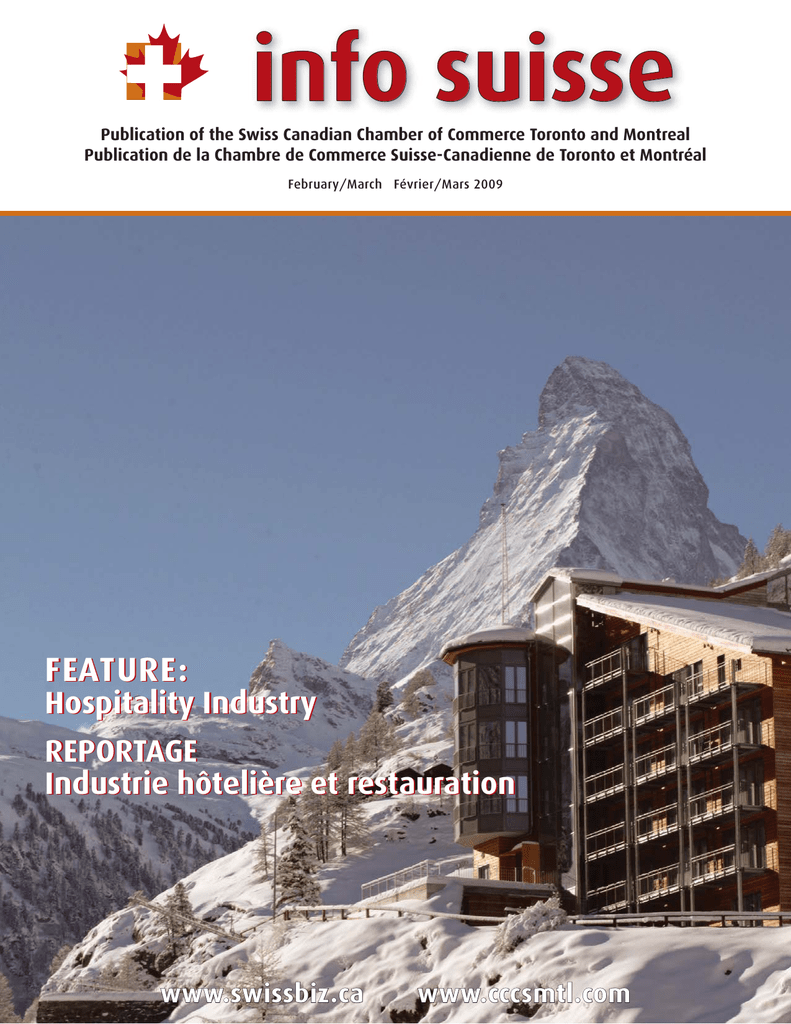 info suisse

Publication of the Swiss Canadian Chamber of Commerce Toronto and Montreal
Publication de la Chambre de Commerce Suisse-Canadienne de Toronto et Montréal

February/March Février/Mars 2009

FEATURE:
Hospitality Industry

REPORTAGE
Industrie hôtelière et restauration

www.swissbiz.ca www.cccsmtl.com